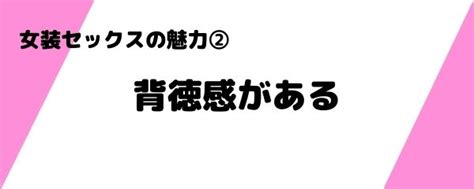 女装セックスの魅力②

背徳感がある